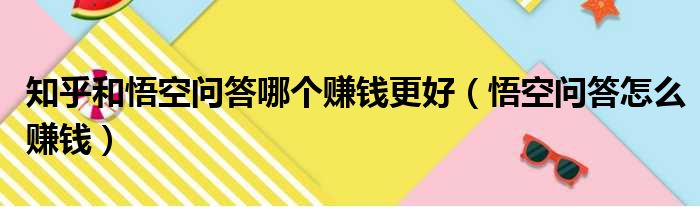 知乎和悟空问答哪个赚钱更好（悟空问答怎么赚钱）